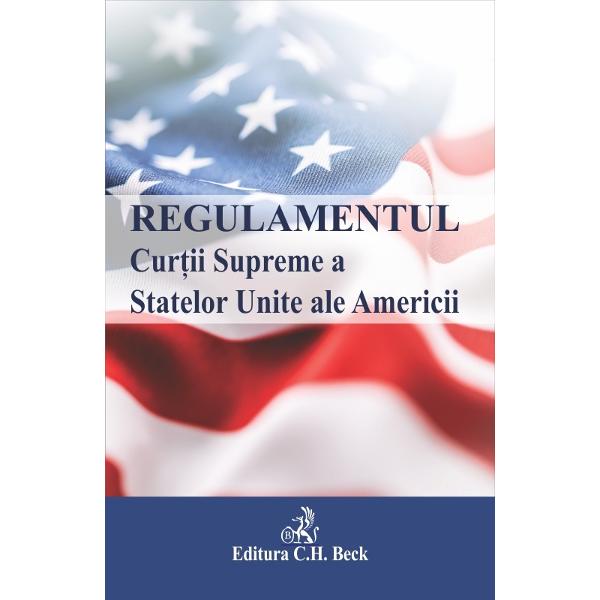 REGULAMENTUL
Curții Supreme a
Statelor Unite ale Americii

Editura C.H. Beck